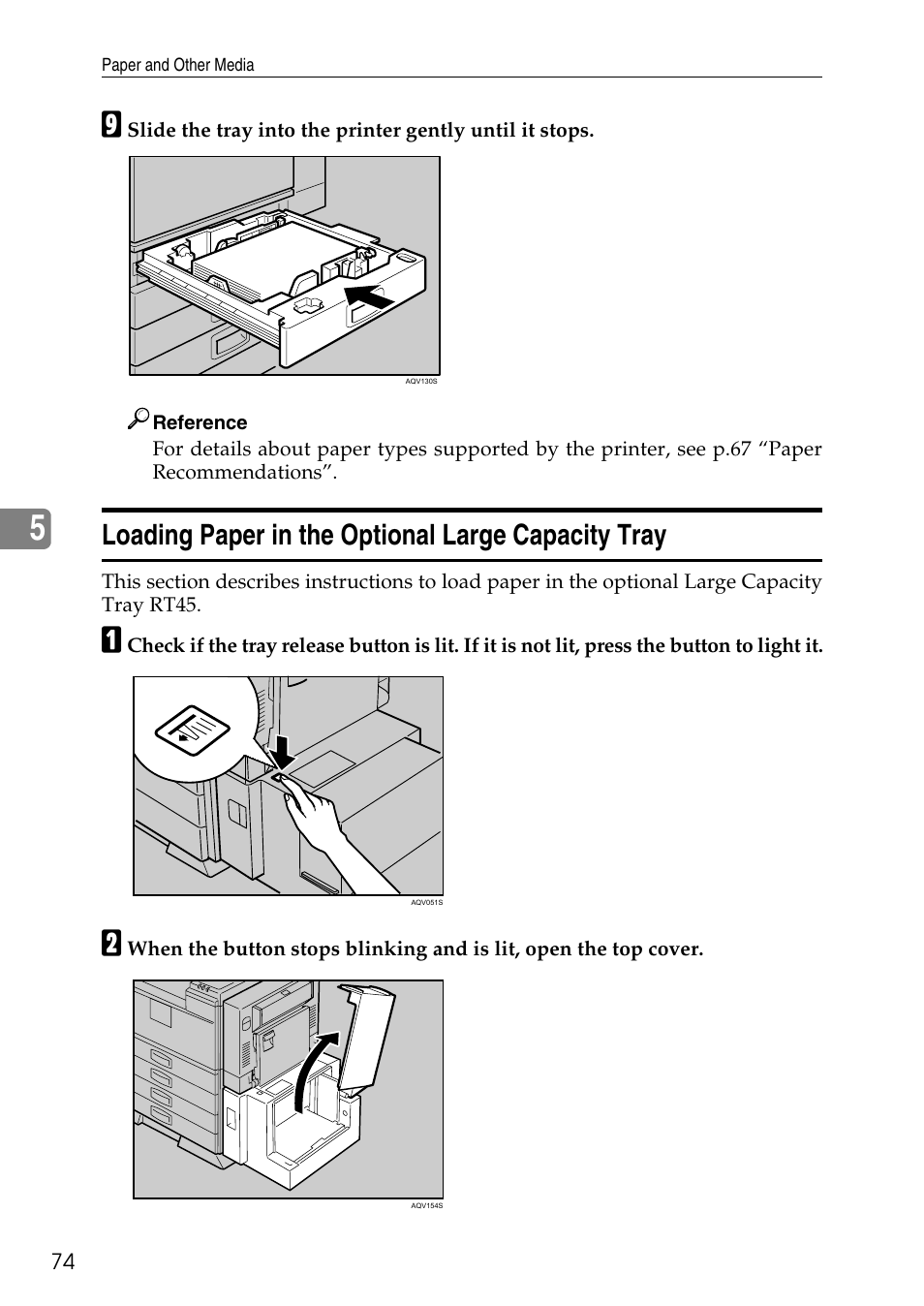 Paper and Other Media

9 Slide the tray into the printer gently until it stops.

AQV130S

Reference

For details about paper types supported by the printer, see p.67 “Paper Recommendations”.

5

Loading Paper in the Optional Large Capacity Tray

This section describes instructions to load paper in the optional Large Capacity Tray RT45.

1 Check if the tray release button is lit. If it is not lit, press the button to light it.

AQV051S

2 When the button stops blinking and is lit, open the top cover.

AQV154S

74